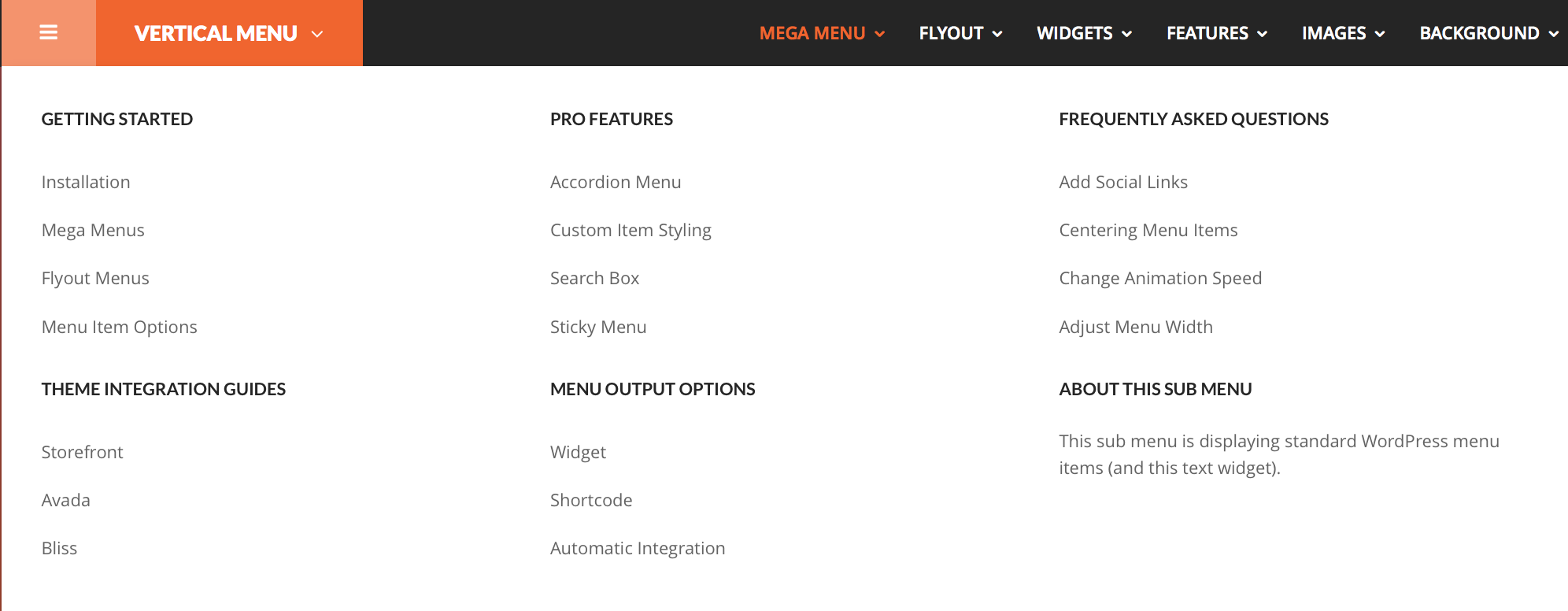 VERTICAL MENU

MEGA MENU FLYOUT WIDGETS FEATURES IMAGES BACKGROUND

GETTING STARTED

Installation

Mega Menus

Flyout Menus

Menu Item Options

THEME INTEGRATION GUIDES

Storefront

Avada

Bliss

PRO FEATURES

Accordion Menu

Custom Item Styling

Search Box

Sticky Menu

MENU OUTPUT OPTIONS

Widget

Shortcode

Automatic Integration

FREQUENTLY ASKED QUESTIONS

Add Social Links

Centering Menu Items

Change Animation Speed

Adjust Menu Width

ABOUT THIS SUB MENU

This sub menu is displaying standard WordPress menu items (and this text widget).